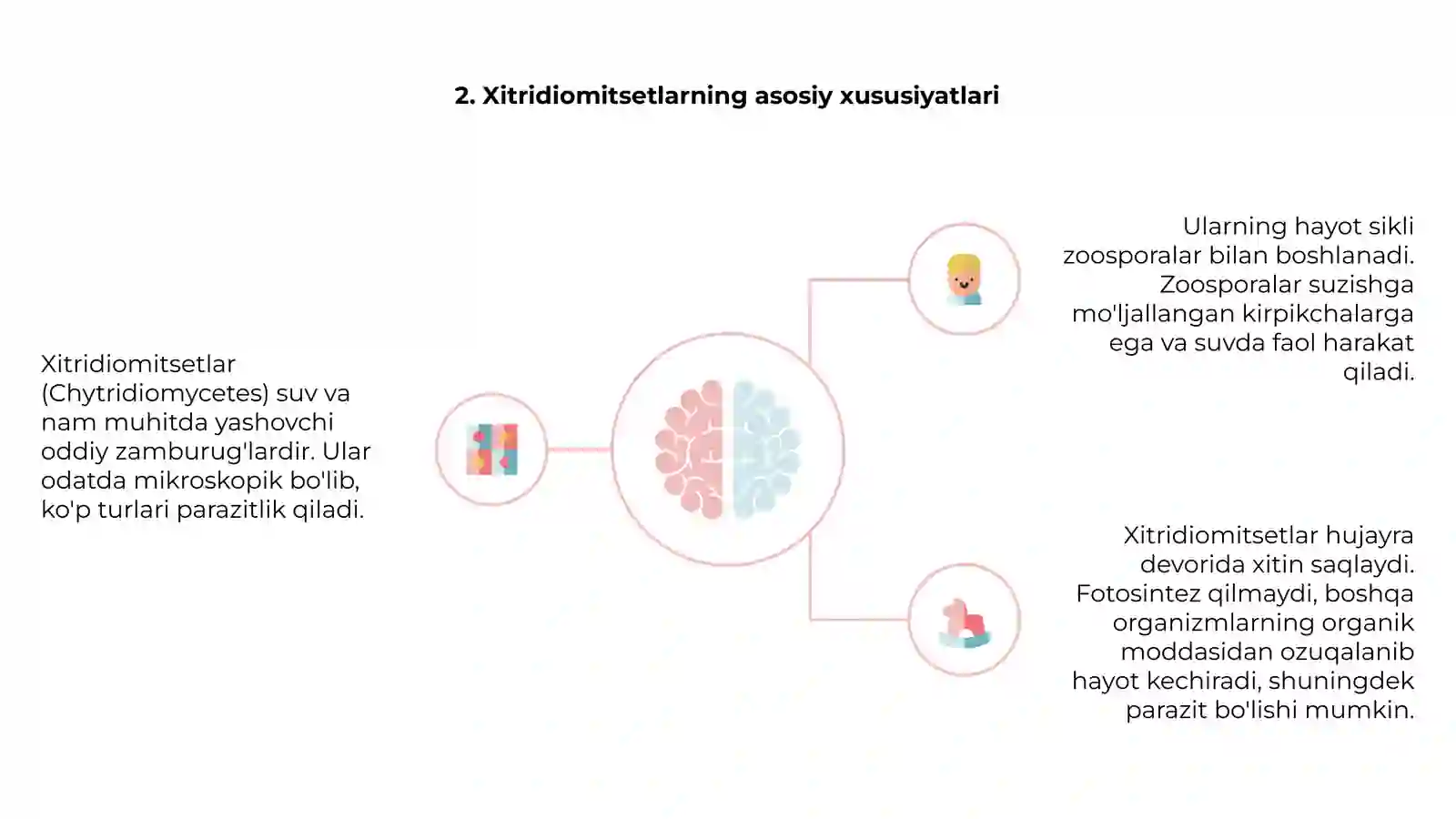 2. Xitridiomitsetlarning asosiy xususiyatlari

Xitridiomitsetlar (Chytridiomycetes) suv va nam muhitda yashovchi oddiy zamburug'lardir. Ular odatda mikroskopik bo'lib, ko'p turlari parazitlik qiladi.

Ularning hayot sikli zoosporalar bilan boshlanadi. Zoosporalar suzishga mo'ljallangan kirpikchalarga ega va suvda faol harakat qiladi.

Xitridiomitsetlar hujayra devorida xitin saqlaydi. Fotosintez qilmaydi, boshqa organizmlarning organik moddasidan ozuqalanib hayot kechiradi, shuningdek parazit bo'lishi mumkin.